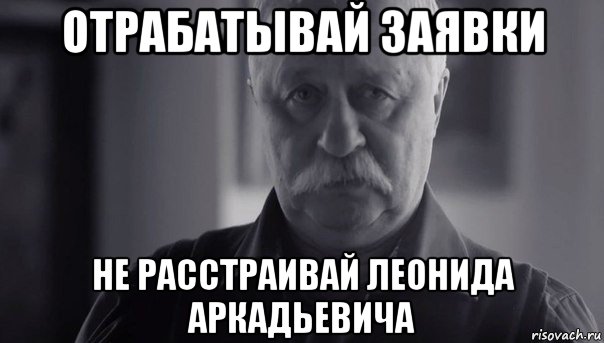 ОТРАБАТЫВАЙ ЗАЯВКИ

НЕ РАССТРАИВАЙ ЛЕОНИДА АРКАДЬЕВИЧА

risovach.ru